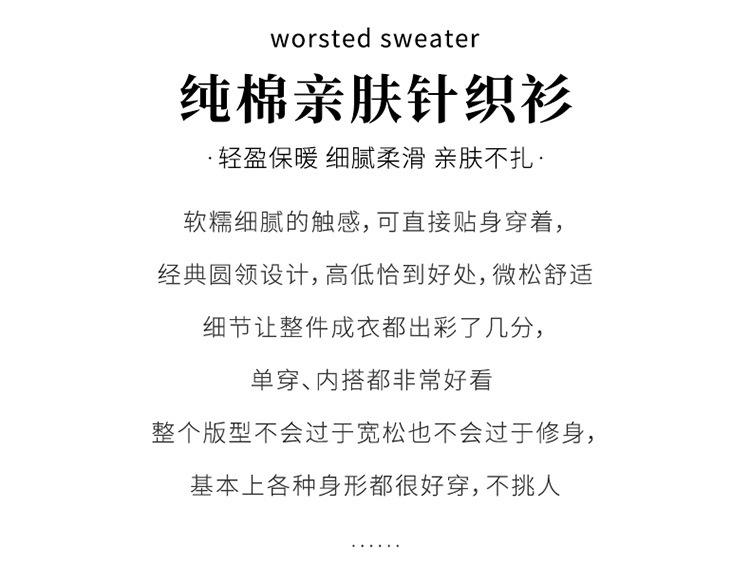 worsted sweater

纯棉亲肤针织衫

·轻盈保暖 细腻柔滑 亲肤不扎·

软糯细腻的触感，可直接贴身穿着，

经典圆领设计，高低恰到好处，微松舒适

细节让整件成衣都出彩了几分，

单穿、内搭都非常好看

整个版型不会过于宽松也不会过于修身，

基本上各种身形都很好穿，不挑人

......